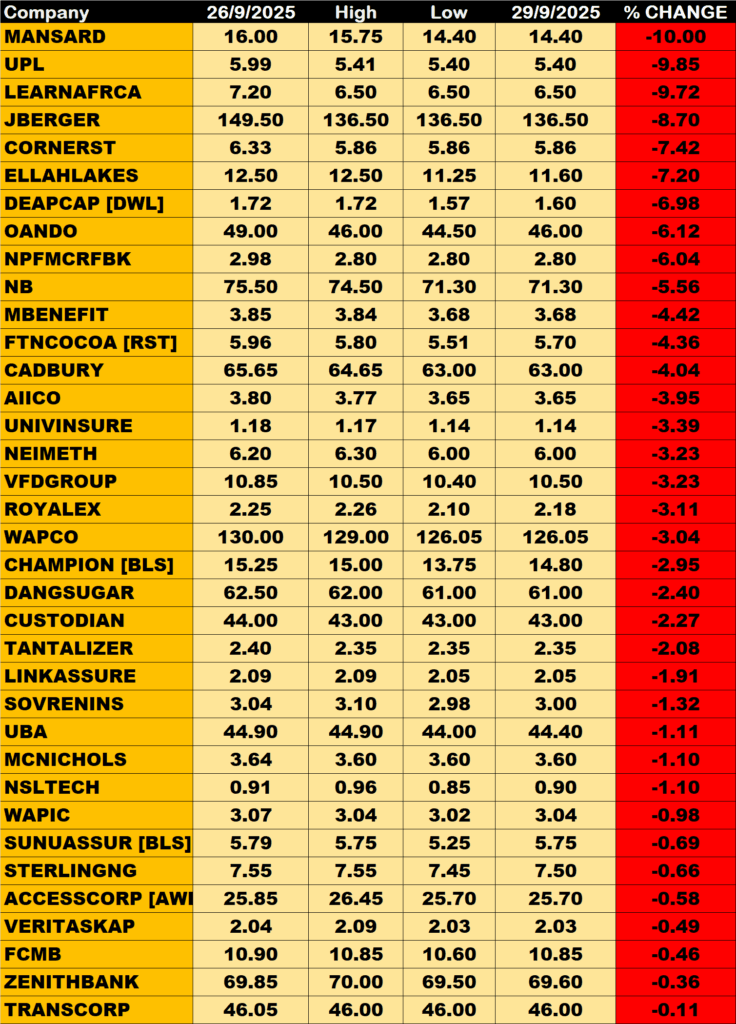 | Company | 26/9/2025 | High | Low | 29/9/2025 | % CHANGE |
|---|---|---|---|---|---|
| MANSARD | 16.00 | 15.75 | 14.40 | 14.40 | -10.00 |
| UPL | 5.99 | 5.41 | 5.40 | 5.40 | -9.85 |
| LEARNAFRCA | 7.20 | 6.50 | 6.50 | 6.50 | -9.72 |
| JBERGER | 149.50 | 136.50 | 136.50 | 136.50 | -8.70 |
| CORNERST | 6.33 | 5.86 | 5.86 | 5.86 | -7.42 |
| ELLAHLAKES | 12.50 | 12.50 | 11.25 | 11.60 | -7.20 |
| DEAPCAP [DWL] | 1.72 | 1.72 | 1.57 | 1.60 | -6.98 |
| OANDO | 49.00 | 46.00 | 44.50 | 46.00 | -6.12 |
| NPFMCRFBK | 2.98 | 2.80 | 2.80 | 2.80 | -6.04 |
| NB | 75.50 | 74.50 | 71.30 | 71.30 | -5.56 |
| MBENEFIT | 3.85 | 3.84 | 3.68 | 3.68 | -4.42 |
| FTNCOCOA [RST] | 5.96 | 5.80 | 5.51 | 5.70 | -4.36 |
| CADBURY | 65.65 | 64.65 | 63.00 | 63.00 | -4.04 |
| AIICO | 3.80 | 3.77 | 3.65 | 3.65 | -3.95 |
| UNIVINSURE | 1.18 | 1.17 | 1.14 | 1.14 | -3.39 |
| NEIMETH | 6.20 | 6.30 | 6.00 | 6.00 | -3.23 |
| VFDGROUP | 10.85 | 10.50 | 10.40 | 10.50 | -3.23 |
| ROYALEX | 2.25 | 2.26 | 2.10 | 2.18 | -3.11 |
| WAPCO | 130.00 | 129.00 | 126.05 | 126.05 | -3.04 |
| CHAMPION [BLS] | 15.25 | 15.00 | 13.75 | 14.80 | -2.95 |
| DANGSUGAR | 62.50 | 62.00 | 61.00 | 61.00 | -2.40 |
| CUSTODIAN | 44.00 | 43.00 | 43.00 | 43.00 | -2.27 |
| TANTALIZER | 2.40 | 2.35 | 2.35 | 2.35 | -2.08 |
| LINKASSURE | 2.09 | 2.09 | 2.05 | 2.05 | -1.91 |
| SOVRENINS | 3.04 | 3.10 | 2.98 | 3.00 | -1.32 |
| UBA | 44.90 | 44.90 | 44.00 | 44.40 | -1.11 |
| MCNICHOLS | 3.64 | 3.60 | 3.60 | 3.60 | -1.10 |
| NSLTECH | 0.91 | 0.96 | 0.85 | 0.90 | -1.10 |
| WAPIC | 3.07 | 3.04 | 3.02 | 3.04 | -0.98 |
| SUNUASSUR [BLS] | 5.79 | 5.75 | 5.25 | 5.75 | -0.69 |
| STERLINGNG | 7.55 | 7.55 | 7.45 | 7.50 | -0.66 |
| ACCESSCORP [AWI | 25.85 | 26.45 | 25.70 | 25.70 | -0.58 |
| VERITASKAP | 2.04 | 2.09 | 2.03 | 2.03 | -0.49 |
| FCMB | 10.90 | 10.85 | 10.60 | 10.85 | -0.46 |
| ZENITHBANK | 69.85 | 70.00 | 69.50 | 69.60 | -0.36 |
| TRANSCORP | 46.05 | 46.00 | 46.00 | 46.00 | -0.11 |